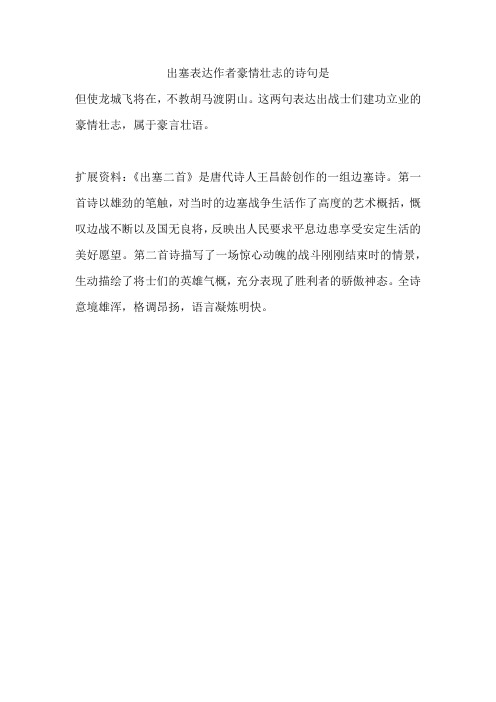 出塞表达作者豪情壮志的诗句是

但使龙城飞将在，不教胡马渡阴山。这两句表达出战士们建功立业的豪情壮志，属于豪言壮语。

扩展资料：《出塞二首》是唐代诗人王昌龄创作的一组边塞诗。第一首诗以雄劲的笔触，对当时的边塞战争生活作了高度的艺术概括，慨叹边战不断以及国无良将，反映出人民要求平息边患享受安定生活的美好愿望。第二首诗描写了一场惊心动魄的战斗刚刚结束时的情景，生动描绘了将士们的英雄气概，充分表现了胜利者的骄傲神态。全诗意境雄浑，格调昂扬，语言凝炼明快。